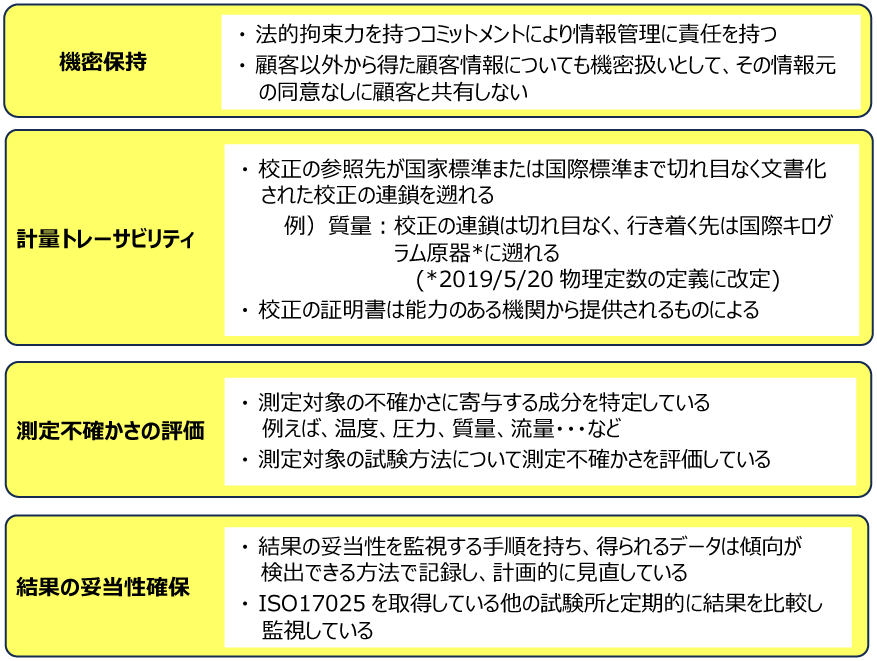 機密保持

・法的拘束力を持つコミットメントにより情報管理に責任を持つ
・顧客以外から得た顧客情報についても機密扱いとして、その情報元の同意なしに顧客と共有しない

計量トレーサビリティ

・校正の参照先が国家標準または国際標準まで切れ目なく文書化された校正の連鎖を遡れる
例）質量：校正の連鎖は切れ目なく、行き着く先は国際キログラム原器*に遡れる
(*2019/5/20 物理定数の定義に改定)
・校正の証明書は能力のある機関から提供されるものによる

測定不確かさの評価

・測定対象の不確かさに寄与する成分を特定している
例えば、温度、圧力、質量、流量・・・など
・測定対象の試験方法について測定不確かさを評価している

結果の妥当性確保

・結果の妥当性を監視する手順を持ち、得られるデータは傾向が検出できる方法で記録し、計画的に見直している
・ISO17025 を取得している他の試験所と定期的に結果を比較し監視している